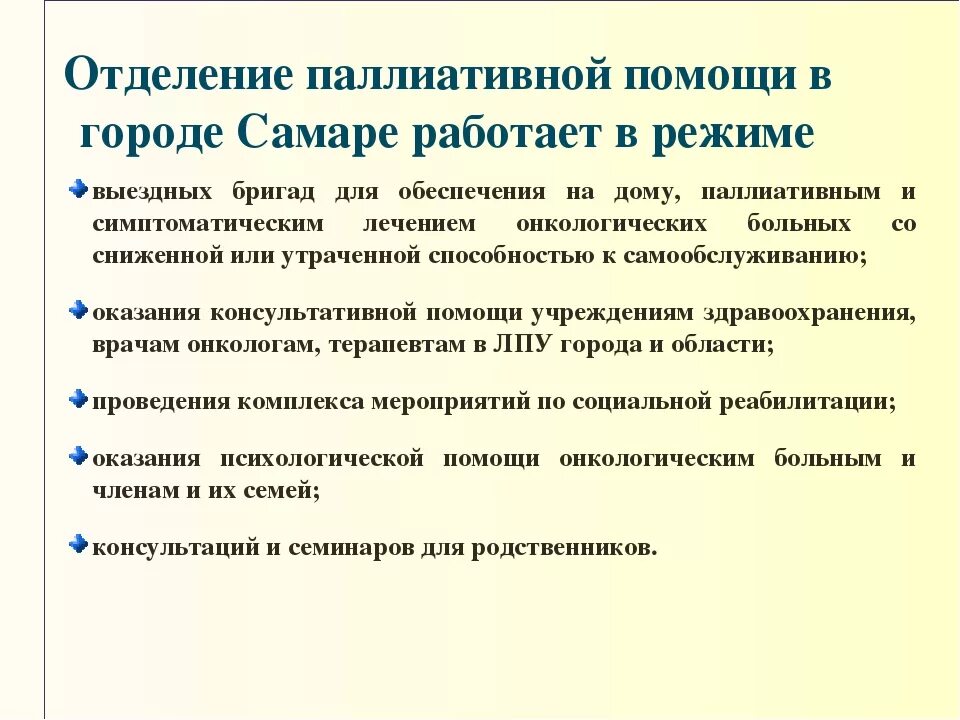 Отделение паллиативной помощи в городе Самаре работает в режиме

выездных бригад для обеспечения на дому, паллиативным и симптоматическим лечением онкологических больных со сниженной или утраченной способностью к самообслуживанию;

оказания консультативной помощи учреждениям здравоохранения, врачам онкологам, терапевтам в ЛПУ города и области;

проведения комплекса мероприятий по социальной реабилитации;

оказания психологической помощи онкологическим больным и членам и их семей;

консультаций и семинаров для родственников.